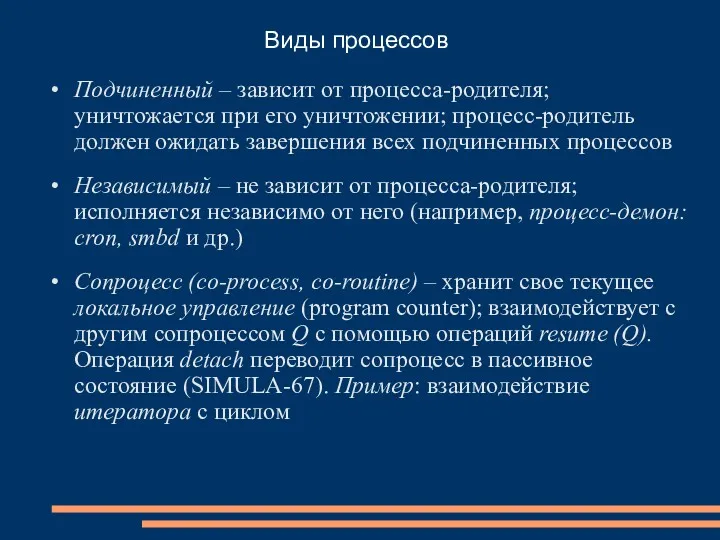 Виды процессов

• Подчиненный – зависит от процесса-родителя; уничтожается при его уничтожении; процесс-родитель должен ожидать завершения всех подчиненных процессов

• Независимый – не зависит от процесса-родителя; исполняется независимо от него (например, процесс-демон: cron, smbd и др.)

• Сопроцесс (co-process, co-routine) – хранит свое текущее локальное управление (program counter); взаимодействует с другим сопроцессом Q с помощью операций resume (Q). Операция detach переводит сопроцесс в пассивное состояние (SIMULA-67). Пример: взаимодействие итератора с циклом